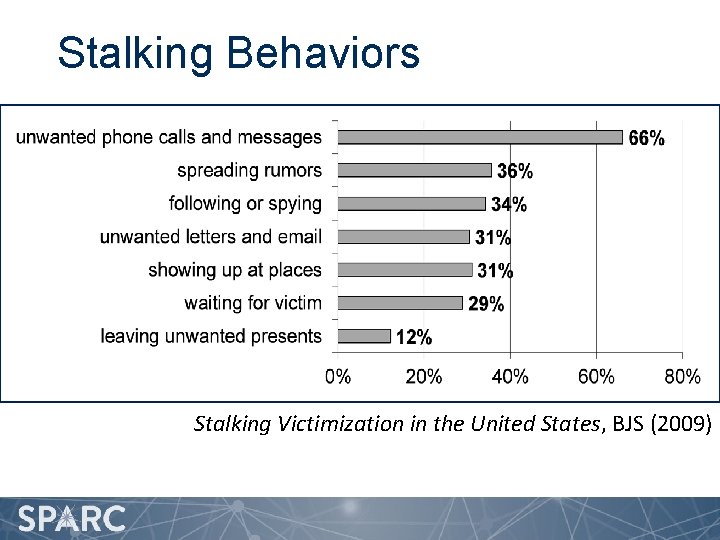 Stalking Behaviors

unwanted phone calls and messages
66%
spreading rumors
36%
following or spying
34%
unwanted letters and email
31%
showing up at places
31%
waiting for victim
29%
leaving unwanted presents
12%

0%
20%
40%
60%
80%

Stalking Victimization in the United States, BJS (2009)

SPARC